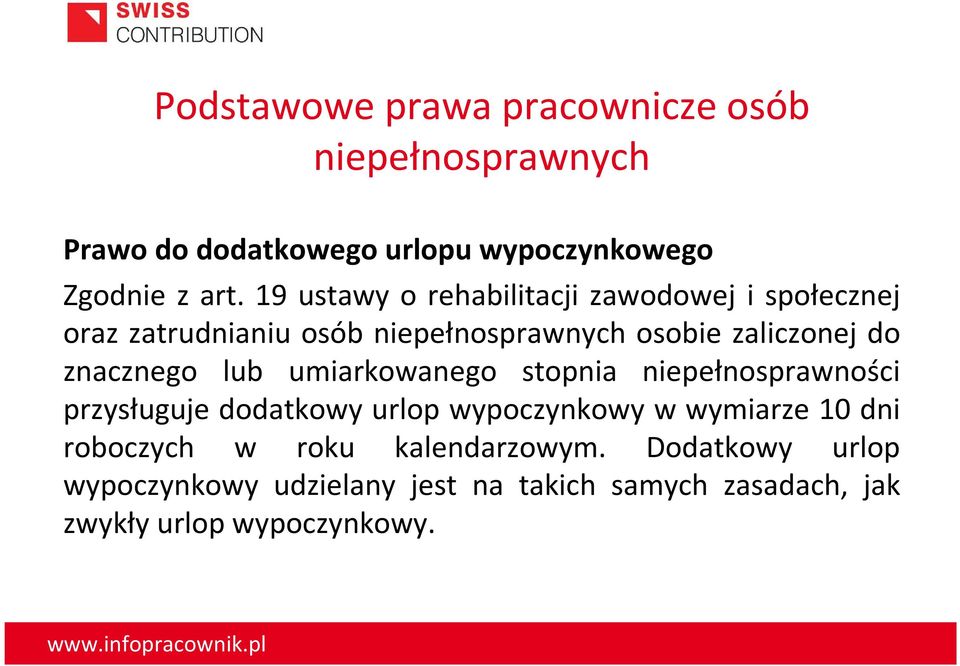 SWISS
CONTRIBUTION

Podstawowe prawa pracownicze osób niepełnosprawnych

Prawo do dodatkowego urlopu wypoczynkowego

Zgodnie z art. 19 ustawy o rehabilitacji zawodowej i społecznej oraz zatrudnianiu osób niepełnosprawnych osobie zaliczonej do znacznego lub umiarkowanego stopnia niepełnosprawności przysługuje dodatkowy urlop wypoczynkowy w wymiarze 10 dni roboczych w roku kalendarzowym. Dodatkowy urlop wypoczynkowy udzielany jest na takich samych zasadach, jak zwykły urlop wypoczynkowy.

www.infopracownik.pl